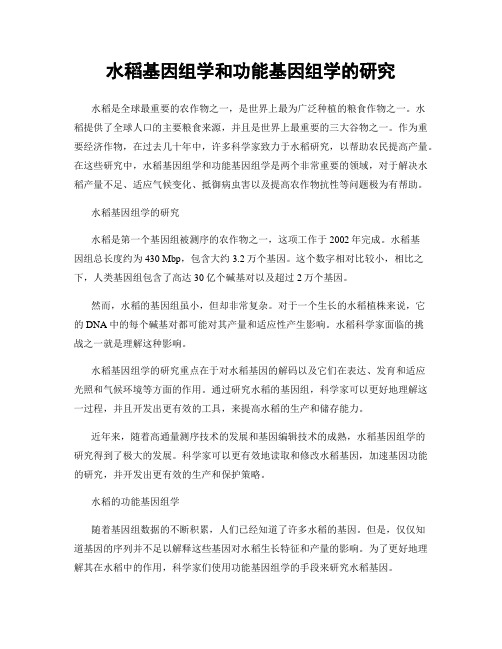 水稻基因组学和功能基因组学的研究

水稻是全球最重要的农作物之一，是世界上最为广泛种植的粮食作物之一。水稻提供了全球人口的主要粮食来源，并且是世界上最重要的三大谷物之一。作为重要经济作物，在过去几十年中，许多科学家致力于水稻研究，以帮助农民提高产量。在这些研究中，水稻基因组学和功能基因组学是两个非常重要的领域，对于解决水稻产量不足、适应气候变化、抵御病虫害以及提高农作物抗性等问题极为有帮助。

水稻基因组学的研究

水稻是第一个基因组被测序的农作物之一，这项工作于 2002 年完成。水稻基因组总长度约为 430 Mbp，包含大约 3.2 万个基因。这个数字相对比较小，相比之下，人类基因组包含了高达 30 亿个碱基对以及超过 2 万个基因。

然而，水稻的基因组虽小，但却非常复杂。对于一个生长的水稻植株来说，它的 DNA 中的每个碱基对都可能对其产量和适应性产生影响。水稻科学家面临的挑战之一就是理解这种影响。

水稻基因组学的研究重点在于对水稻基因的解码以及它们在表达、发育和适应光照和气候环境等方面的作用。通过研究水稻的基因组，科学家可以更好地理解这一过程，并且开发出更有效的工具，来提高水稻的生产和储存能力。

近年来，随着高通量测序技术的发展和基因编辑技术的成熟，水稻基因组学的研究得到了极大的发展。科学家可以更有效地读取和修改水稻基因，加速基因功能的研究，并开发出更有效的生产和保护策略。

水稻的功能基因组学

随着基因组数据的不断积累，人们已经知道了许多水稻的基因。但是，仅仅知道基因的序列并不足以解释这些基因对水稻生长特征和产量的影响。为了更好地理解其在水稻中的作用，科学家们使用功能基因组学的手段来研究水稻基因。